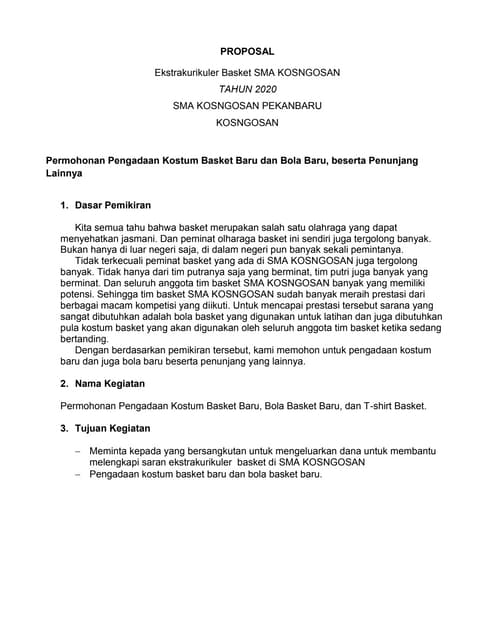 PROPOSAL

Ekstrakurikuler Basket SMA KOSNGOSAN

TAHUN 2020

SMA KOSNGOSAN PEKANBARU

KOSNGOSAN

Permohonan Pengadaan Kostum Basket Baru dan Bola Baru, beserta Penunjang Lainnya

1. Dasar Pemikiran

Kita semua tahu bahwa basket merupakan salah satu olahraga yang dapat menyehatkan jasmani. Dan peminat olharaga basket ini sendiri juga tergolong banyak. Bukan hanya di luar negeri saja, di dalam negeri pun banyak sekali pemintanya.

Tidak terkecuali peminat basket yang ada di SMA KOSNGOSAN juga tergolong banyak. Tidak hanya dari tim putranya saja yang berminat, tim putri juga banyak yang berminat. Dan seluruh anggota tim basket SMA KOSNGOSAN banyak yang memiliki potensi. Sehingga tim basket SMA KOSNGOSAN sudah banyak meraih prestasi dari berbagai macam kompetisi yang diikuti. Untuk mencapai prestasi tersebut sarana yang sangat dibutuhkan adalah bola basket yang digunakan untuk latihan dan juga dibutuhkan pula kostum basket yang akan digunakan oleh seluruh anggota tim basket ketika sedang bertanding.

Dengan berdasarkan pemikiran tersebut, kami memohon untuk pengadaan kostum baru dan juga bola baru beserta penunjang yang lainnya.

2. Nama Kegiatan

Permohonan Pengadaan Kostum Basket Baru, Bola Basket Baru, dan T-shirt Basket.

3. Tujuan Kegiatan

– Meminta kepada yang bersangkutan untuk mengeluarkan dana untuk membantu melengkapi saran ekstrakurikuler basket di SMA KOSNGOSAN
– Pengadaan kostum basket baru dan bola basket baru.